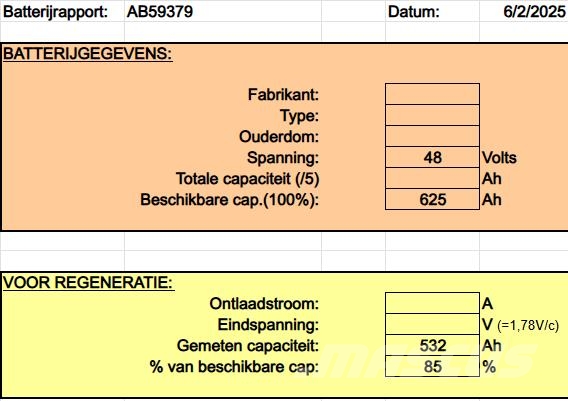 Batterijrapport: AB59379 Datum: 6/2/2025

BATTERIJGEGEVENS:

Fabrikant:
Type:
Ouderdom:
Spanning: 48 Volts
Totale capaciteit (/5) Ah
Beschikbare cap.(100%): 625 Ah

VOOR REGENERATIE:

Ontlaadstroom: A
Eindspanning: V (=1,78V/c)
Gemeten capaciteit: 532 Ah
% van beschikbare cap: 85 %